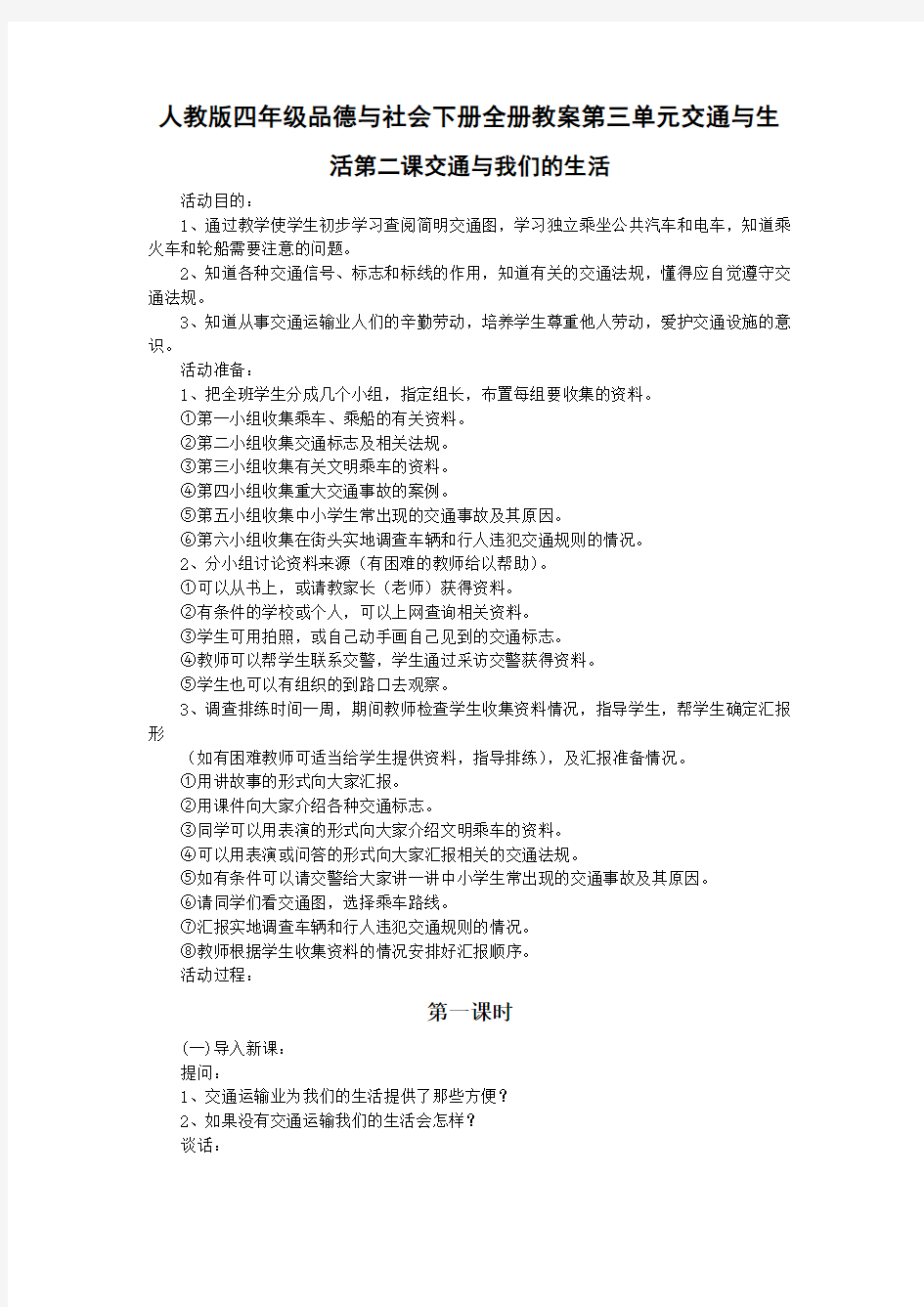 人教版四年级品德与社会下册全册教案第三单元交通与生活第二课交通与我们的生活

活动目的：

1、通过教学使学生初步学习查阅简明交通图，学习独立乘坐公共汽车和电车，知道乘火车和轮船需要注意的问题。

2、知道各种交通信号、标志和标线的作用，知道有关的交通法规，懂得应自觉遵守交通法规。

3、知道从事交通运输业人们的辛勤劳动，培养学生尊重他人劳动，爱护交通设施的意识。

活动准备：

1、把全班学生分成几个小组，指定组长，布置每组要收集的资料。

①第一小组收集乘车、乘船的有关资料。

②第二小组收集交通标志及相关法规。

③第三小组收集有关文明乘车的资料。

④第四小组收集重大交通事故的案例。

⑤第五小组收集中小学生常出现的交通事故及其原因。

⑥第六小组收集在街头实地调查车辆和行人违犯交通规则的情况。

2、分小组讨论资料来源（有困难的教师给以帮助）。

①可以从书上，或请教家长（老师）获得资料。

②有条件的学校或个人，可以上网查询相关资料。

③学生可用拍照，或自己动手画自己见到的交通标志。

④教师可以帮学生联系交警，学生通过采访交警获得资料。

⑤学生也可以有组织的到路口去观察。

3、调查排练时间一周，期间教师检查学生收集资料情况，指导学生，帮学生确定汇报形

（如有困难教师可适当给学生提供资料，指导排练），及汇报准备情况。

①用讲故事的形式向大家汇报。

②用课件向大家介绍各种交通标志。

③同学可以用表演的形式向大家介绍文明乘车的资料。

④可以用表演或问答的形式向大家汇报相关的交通法规。

⑤如有条件可以请交警给大家讲一讲中小学生常出现的交通事故及其原因。

⑥请同学们看交通图，选择乘车路线。

⑦汇报实地调查车辆和行人违犯交通规则的情况。

⑧教师根据学生收集资料的情况安排好汇报顺序。

活动过程：

第一课时

(一)导入新课：

提问：

1、交通运输业为我们的生活提供了那些方便？

2、如果没有交通运输我们的生活会怎样？

谈话：